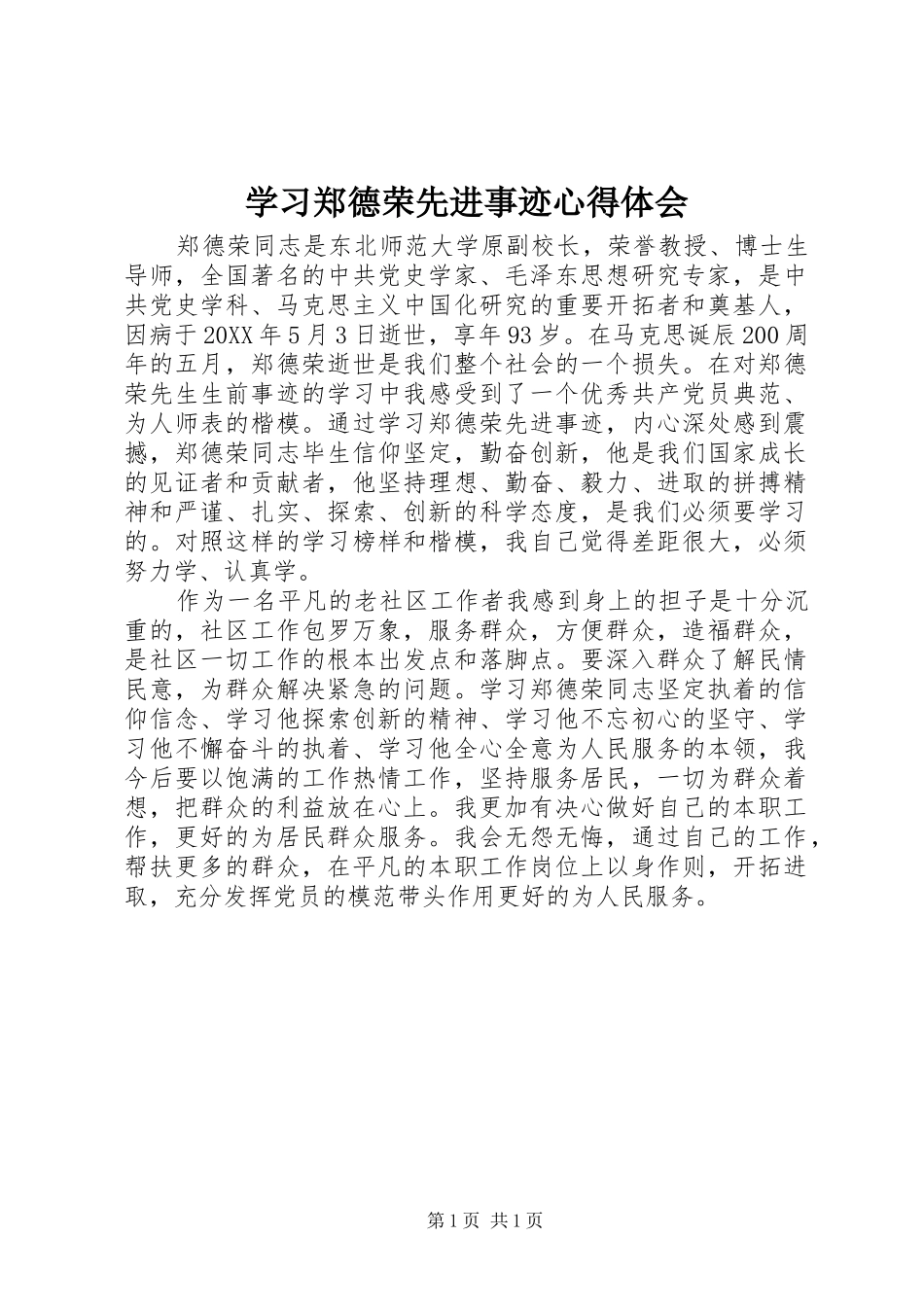 学习郑德荣先进事迹心得体会

郑德荣同志是东北师范大学原副校长，荣誉教授、博士生导师，全国著名的中共党史学家、毛泽东思想研究专家，是中共党史学科、马克思主义中国化研究的重要开拓者和奠基人，因病于20XX年5月3日逝世，享年93岁。在马克思诞辰200周年的五月，郑德荣逝世是我们整个社会的一个损失。在对郑德荣先生生前事迹的学习中我感受到了一个优秀共产党员典范、为人师表的楷模。通过学习郑德荣先进事迹，内心深处感到震撼，郑德荣同志毕生信仰坚定，勤奋创新，他是我们国家成长的见证者和贡献者，他坚持理想、勤奋、毅力、进取的拼搏精神和严谨、扎实、探索、创新的科学态度，是我们必须要学习的。对照这样的学习榜样和楷模，我自己觉得差距很大，必须努力学、认真学。

作为一名平凡的老社区工作者我感到身上的担子是十分沉重的，社区工作包罗万象，服务群众，方便群众，造福群众，是社区一切工作的根本出发点和落脚点。要深入群众了解民情民意，为群众解决紧急的问题。学习郑德荣同志坚定执着的信仰信念、学习他探索创新的精神、学习他不忘初心的坚守、学习他不懈奋斗的执着、学习他全心全意为人民服务的本领，我今后要以饱满的工作热情工作，坚持服务居民，一切为群众着想，把群众的利益放在心上。我更加有决心做好自己的本职工作，更好的为居民群众服务。我会无怨无悔，通过自己的工作，帮扶更多的群众，在平凡的本职工作岗位上以身作则，开拓进取，充分发挥党员的模范带头作用更好的为人民服务。

第1页 共1页